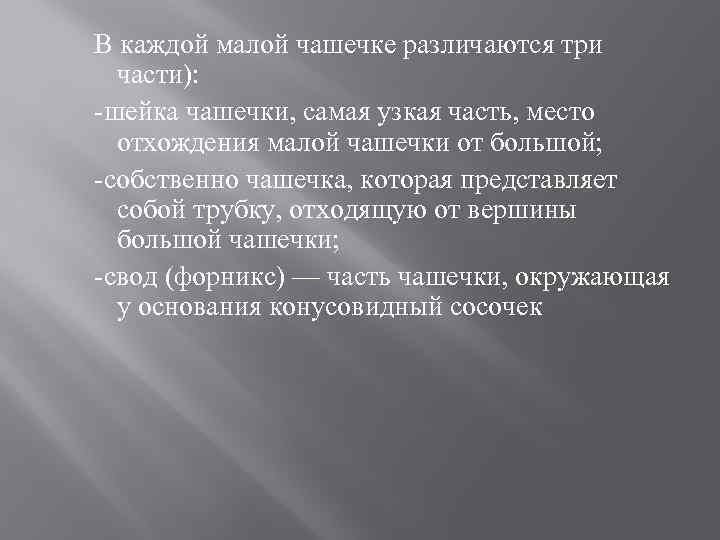 В каждой малой чашечке различаются три части):

-шейка чашечки, самая узкая часть, место отхождения малой чашечки от большой;

-собственно чашечка, которая представляет собой трубку, отходящую от вершины большой чашечки;

-свод (форникс) — часть чашечки, окружающая у основания конусовидный сосочек